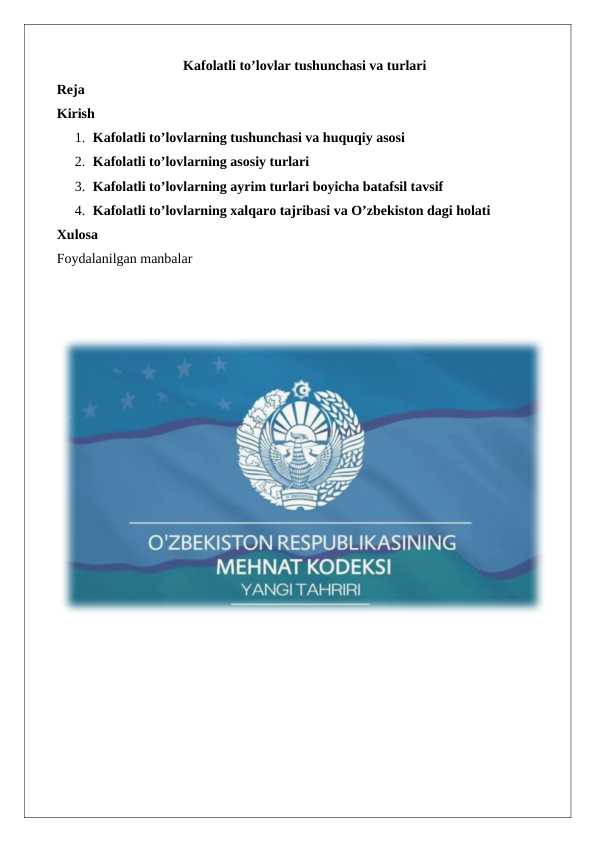 Kafolatli to'lovlar tushunchasi va turlari

Reja

Kirish

1. Kafolatli to'lovlarning tushunchasi va huquqiy asosi
2. Kafolatli to'lovlarning asosiy turlari
3. Kafolatli to'lovlarning ayrim turlari boyicha batafsil tavsif
4. Kafolatli to'lovlarning xalqaro tajribasi va O'zbekiston dagi holati

Xulosa

Foydalanilgan manbalar

O'ZBEKISTON RESPUBLIKASINING
MEHNAT KODEKSI
YANGI TAHRIRI